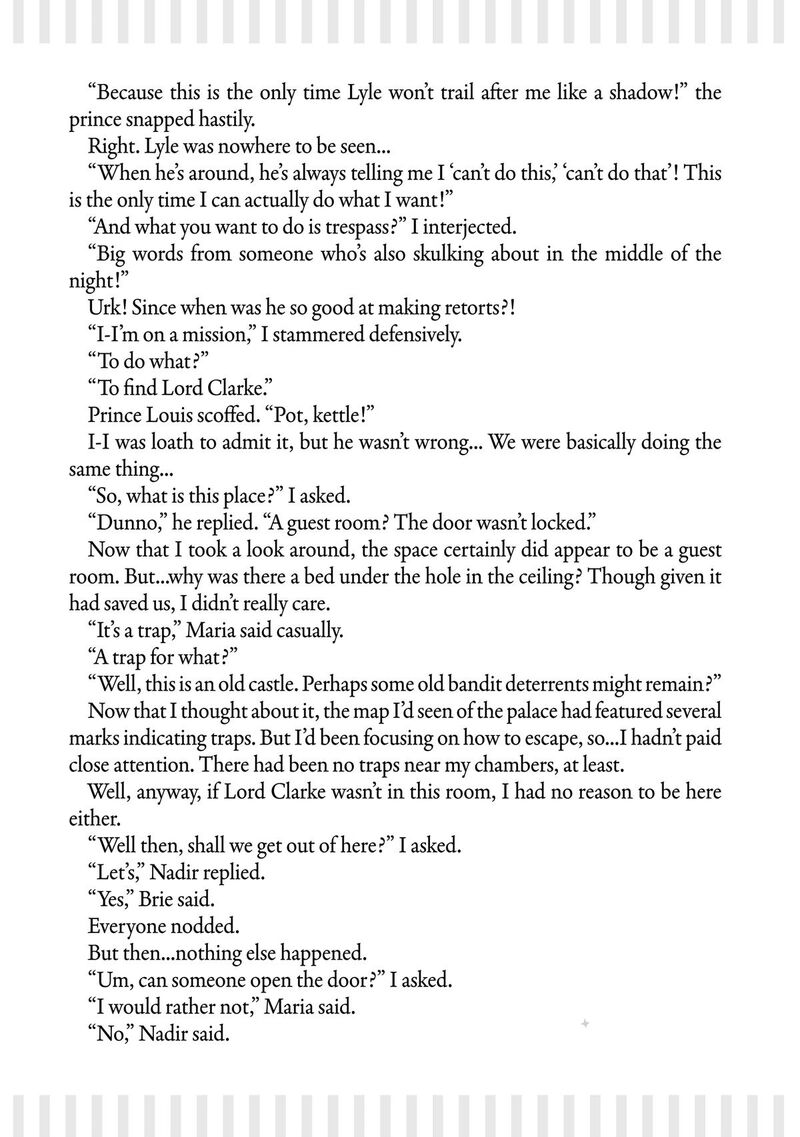 “Because this is the only time Lyle won’t trail after me like a shadow!” the prince snapped hastily.

Right. Lyle was nowhere to be seen...

“When he’s around, he’s always telling me I ‘can’t do this,’ ‘can’t do that’! This is the only time I can actually do what I want!”

“And what you want to do is trespass?” I interjected.

“Big words from someone who’s also skulking about in the middle of the night!”

Urk! Since when was he so good at making retorts?!

“I-I’m on a mission,” I stammered defensively.

“To do what?”

“To find Lord Clarke.”

Prince Louis scoffed. “Pot, kettle!”

I-I was loath to admit it, but he wasn’t wrong... We were basically doing the same thing...

“So, what is this place?” I asked.

“Dunno,” he replied. “A guest room? The door wasn’t locked.”

Now that I took a look around, the space certainly did appear to be a guest room. But...why was there a bed under the hole in the ceiling? Though given it had saved us, I didn’t really care.

“It’s a trap,” Maria said casually.

“A trap for what?”

“Well, this is an old castle. Perhaps some old bandit deterrents might remain?”

Now that I thought about it, the map I’d seen of the palace had featured several marks indicating traps. But I’d been focusing on how to escape, so...I hadn’t paid close attention. There had been no traps near my chambers, at least.

Well, anyway, if Lord Clarke wasn’t in this room, I had no reason to be here either.

“Well then, shall we get out of here?” I asked.

“Let’s,” Nadir replied.

“Yes,” Brie said.

Everyone nodded.

But then...nothing else happened.

“Um, can someone open the door?” I asked.

“I would rather not,” Maria said.

“No,” Nadir said.